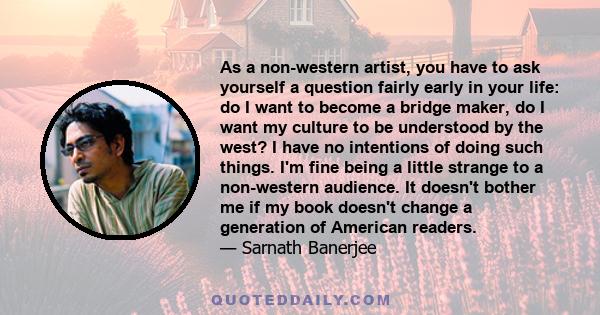 As a non-western artist, you have to ask yourself a question fairly early in your life: do I want to become a bridge maker, do I want my culture to be understood by the west? I have no intentions of doing such things. I'm fine being a little strange to a non-western audience. It doesn't bother me if my book doesn't change a generation of American readers.
— Sarnath Banerjee

QUOTEDDAILY.COM